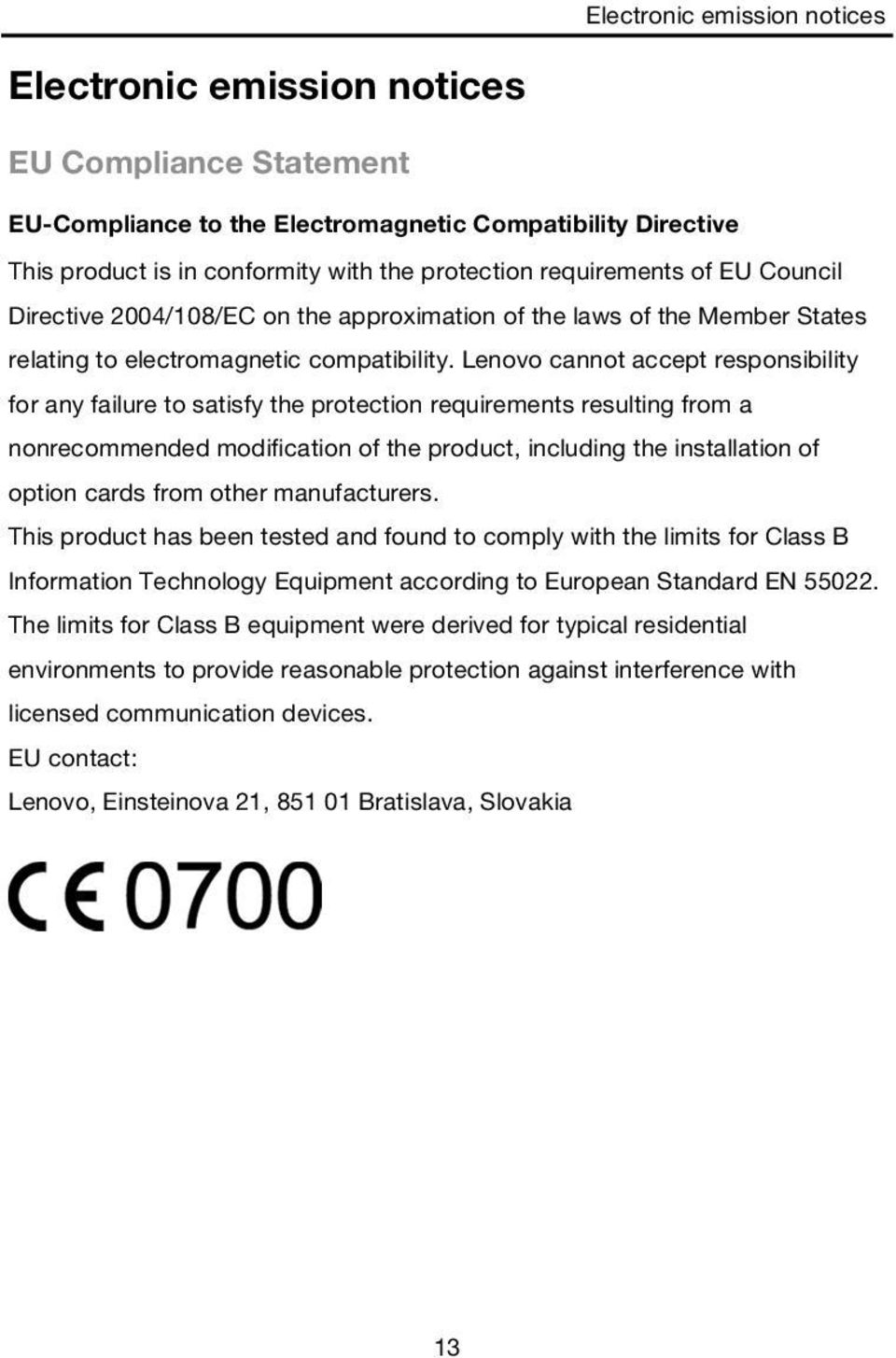 Electronic emission notices

Electronic emission notices

EU Compliance Statement

EU-Compliance to the Electromagnetic Compatibility Directive

This product is in conformity with the protection requirements of EU Council Directive 2004/108/EC on the approximation of the laws of the Member States relating to electromagnetic compatibility. Lenovo cannot accept responsibility for any failure to satisfy the protection requirements resulting from a nonrecommended modification of the product, including the installation of option cards from other manufacturers.

This product has been tested and found to comply with the limits for Class B Information Technology Equipment according to European Standard EN 55022. The limits for Class B equipment were derived for typical residential environments to provide reasonable protection against interference with licensed communication devices.

EU contact:

Lenovo, Einsteinova 21, 851 01 Bratislava, Slovakia

CE 0700

13